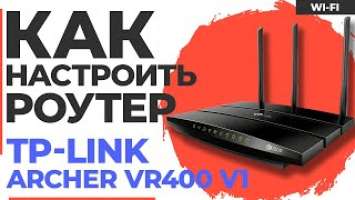 WI-FI

КАК НАСТРОИТЬ РОУТЕР

TP-LINK ARCHER VR400 V1